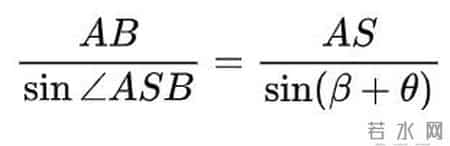 $\frac{AB}{\sin \angle ASB} = \frac{AS}{\sin(\beta + \theta)}$

若水网